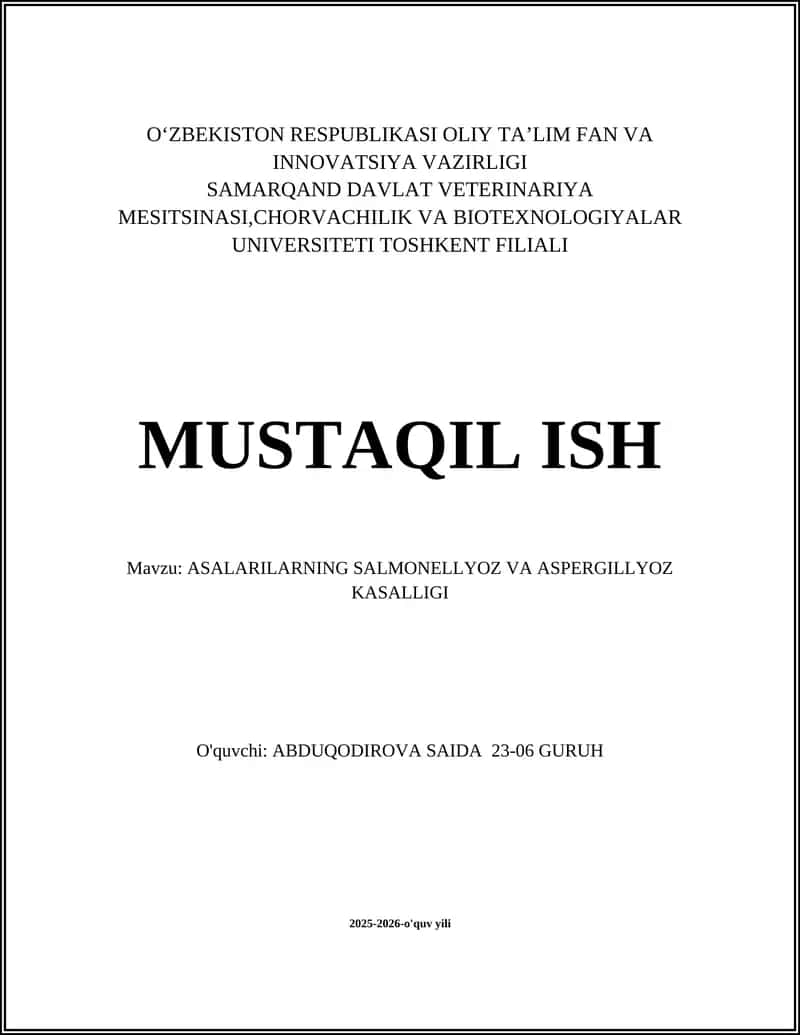 O‘ZBEKISTON RESPUBLIKASI OLIY TA’LIM FAN VA INNOVATSIYA VAZIRLIGI
SAMARQAND DAVLAT VETERINARIYA MESITSINASI,CHORVACHILIK VA BIOTEXNOLOGIYALAR UNIVERSITETI TOSHKENT FILIALI

MUSTAQIL ISH

Mavzu: ASALARILARNING SALMONELLYOZ VA ASPERGILLYOZ KASALLIGI

O'quvchi: ABDUQODIROVA SAIDA 23-06 GURUH

2025-2026-o'quv yili